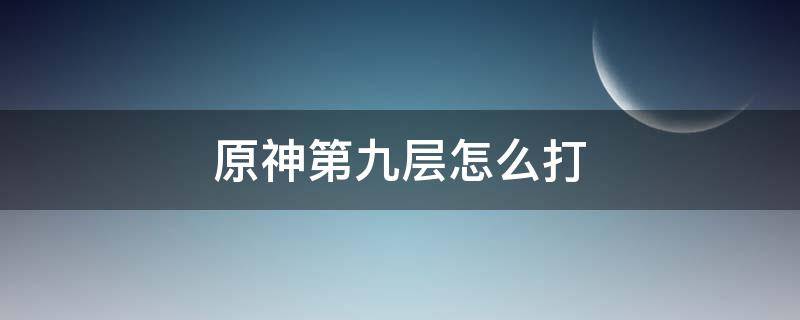 原神第九层怎么打